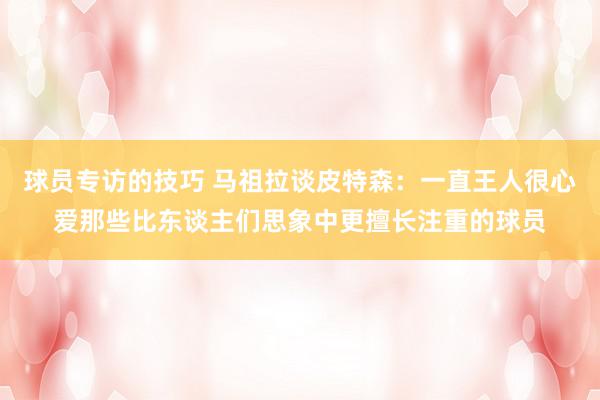 球员专访的技巧 马祖拉谈皮特森：一直王人很心爱那些比东谈主们思象中更擅长注重的球员